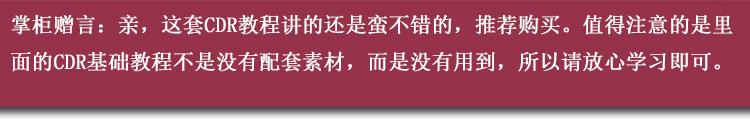 掌柜赠言：亲，这套CDR教程讲的还是蛮不错的，推荐购买。值得注意的是里面的CDR基础教程不是没有配套素材，而是没有用到，所以请放心学习即可。